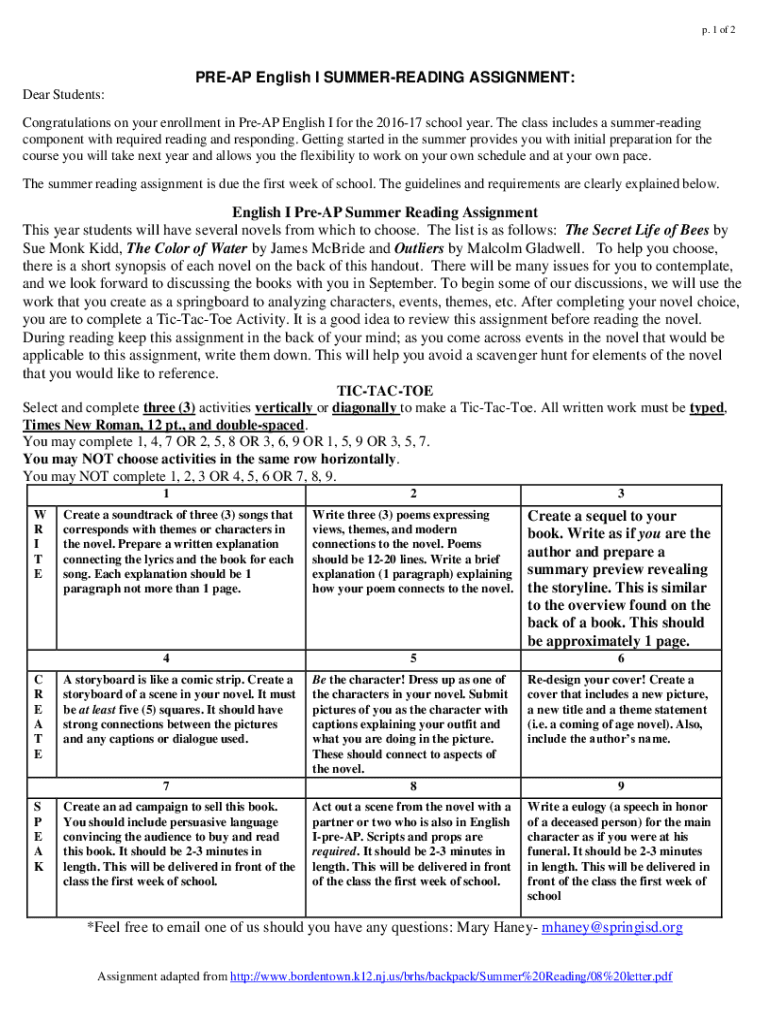 p. 1 of 2

PRE-AP English I SUMMER-READING ASSIGNMENT:

Dear Students:

Congratulations on your enrollment in Pre-AP English I for the 2016-17 school year. The class includes a summer-reading component with required reading and responding. Getting started in the summer provides you with initial preparation for the course you will take next year and allows you the flexibility to work on your own schedule and at your own pace.

The summer reading assignment is due the first week of school. The guidelines and requirements are clearly explained below.

English I Pre-AP Summer Reading Assignment

This year students will have several novels from which to choose. The list is as follows: The Secret Life of Bees by Sue Monk Kidd, The Color of Water by James McBride and Outliers by Malcolm Gladwell. To help you choose, there is a short synopsis of each novel on the back of this handout. There will be many issues for you to contemplate, and we look forward to discussing the books with you in September. To begin some of our discussions, we will use the work that you create as a springboard to analyzing characters, events, themes, etc. After completing your novel choice, you are to complete a Tic-Tac-Toe Activity. It is a good idea to review this assignment before reading the novel. During reading keep this assignment in the back of your mind; as you come across events in the novel that would be applicable to this assignment, write them down. This will help you avoid a scavenger hunt for elements of the novel that you would like to reference.

TIC-TAC-TOE

Select and complete three (3) activities vertically or diagonally to make a Tic-Tac-Toe. All written work must be typed, Times New Roman, 12 pt., and double-spaced.
You may complete 1, 4, 7 OR 2, 5, 8 OR 3, 6, 9 OR 1, 5, 9 OR 3, 5, 7.
You may NOT choose activities in the same row horizontally.
You may NOT complete 1, 2, 3 OR 4, 5, 6 OR 7, 8, 9.

| | 1 | 2 | 3 |
|---|---|---|---|
| W R I T E | Create a soundtrack of three (3) songs that corresponds with themes or characters in the novel. Prepare a written explanation connecting the lyrics and the book for each song. Each explanation should be 1 paragraph not more than 1 page. | Write three (3) poems expressing views, themes, and modern connections to the novel. Poems should be 12-20 lines. Write a brief explanation (1 paragraph) explaining how your poem connects to the novel. | Create a sequel to your book. Write as if you are the author and prepare a summary preview revealing the storyline. This is similar to the overview found on the back of a book. This should be approximately 1 page. |
| | 4 | 5 | 6 |
| C R E A T E | A storyboard is like a comic strip. Create a storyboard of a scene in your novel. It must be at least five (5) squares. It should have strong connections between the pictures and any captions or dialogue used. | Be the character! Dress up as one of the characters in your novel. Submit pictures of you as the character with captions explaining your outfit and what you are doing in the picture. These should connect to aspects of the novel. | Re-design your cover! Create a cover that includes a new picture, a new title and a theme statement (i.e. a coming of age novel). Also, include the author's name. |
| | 7 | 8 | 9 |
| S P E A K | Create an ad campaign to sell this book. You should include persuasive language convincing the audience to buy and read this book. It should be 2-3 minutes in length. This will be delivered in front of the class the first week of school. | Act out a scene from the novel with a partner or two who is also in English I-pre-AP. Scripts and props are required. It should be 2-3 minutes in length. This will be delivered in front of the class the first week of school. | Write a eulogy (a speech in honor of a deceased person) for the main character as if you were at his funeral. It should be 2-3 minutes in length. This will be delivered in front of the class the first week of school |

*Feel free to email one of us should you have any questions: Mary Haney- mhaney@springisd.org

Assignment adapted from http://www.bordentown.k12.nj.us/brhs/backpack/Summer%20Reading/08%20letter.pdf